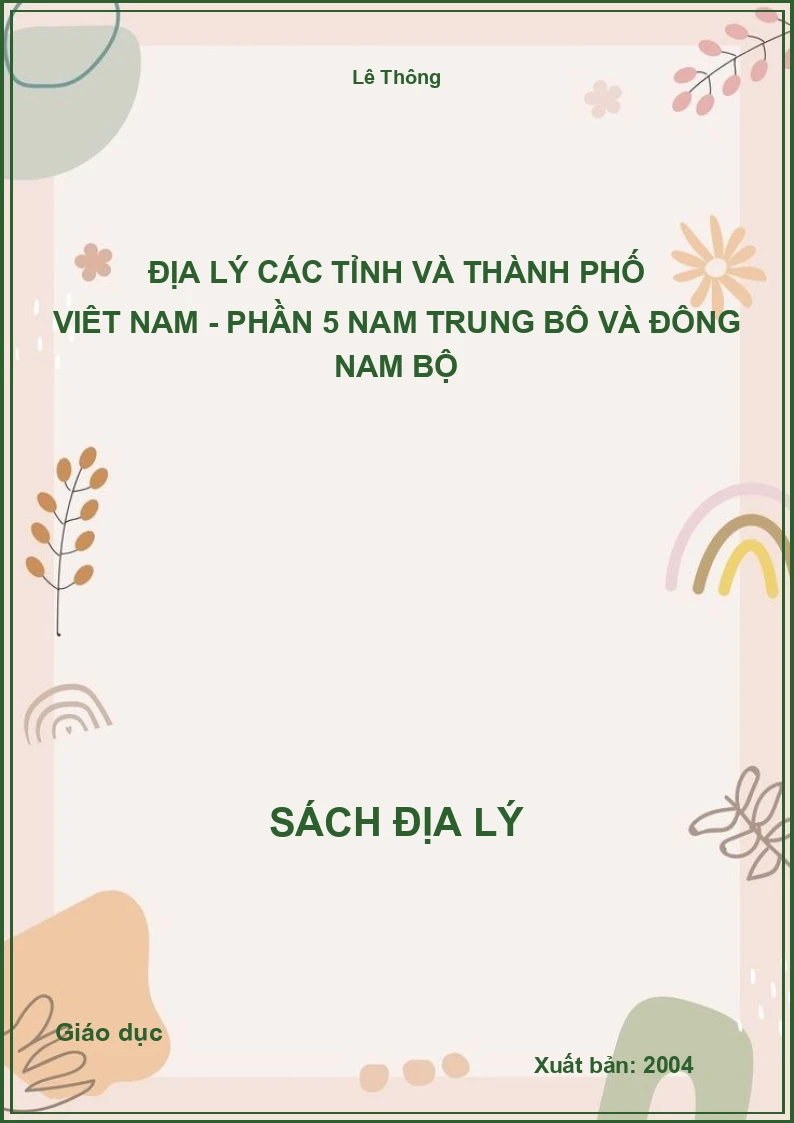 Lê Thông

ĐỊA LÝ CÁC TỈNH VÀ THÀNH PHỐ VIÊT NAM - PHẦN 5 NAM TRUNG BÔ VÀ ĐÔNG NAM BỘ

SÁCH ĐỊA LÝ

Giáo dục

Xuất bản: 2004